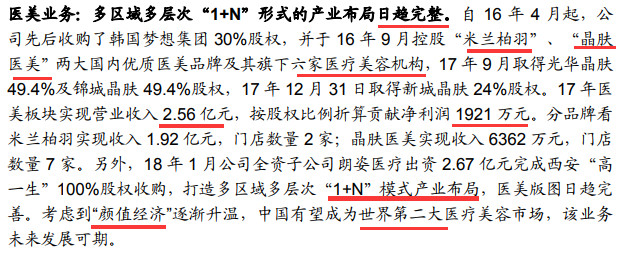 医美业务：多区域多层次“1+N”形式的产业布局日趋完整。自 16 年 4 月起，公司先后收购了韩国梦想集团 30%股权，并于 16 年 9 月控股“米兰柏羽”、“晶肤医美”两大国内优质医美品牌及其旗下六家医疗美容机构，17 年 9 月取得光华晶肤 49.4%及锦城晶肤 49.4%股权，17 年 12 月 31 日取得新城晶肤 24%股权。17 年医美板块实现营业收入 2.56 亿元，按股权比例折算贡献净利润 1921 万元。分品牌看米兰柏羽实现收入 1.92 亿元，门店数量 2 家；晶肤医美实现收入 6362 万元，门店数量 7 家。另外，18 年 1 月公司全资子公司朗姿医疗出资 2.67 亿元完成西安“高一生”100%股权收购，打造多区域多层次“1+N”模式产业布局，医美版图日趋完善。考虑到“颜值经济”逐渐升温，中国有望成为世界第二大医疗美容市场，该业务未来发展可期。